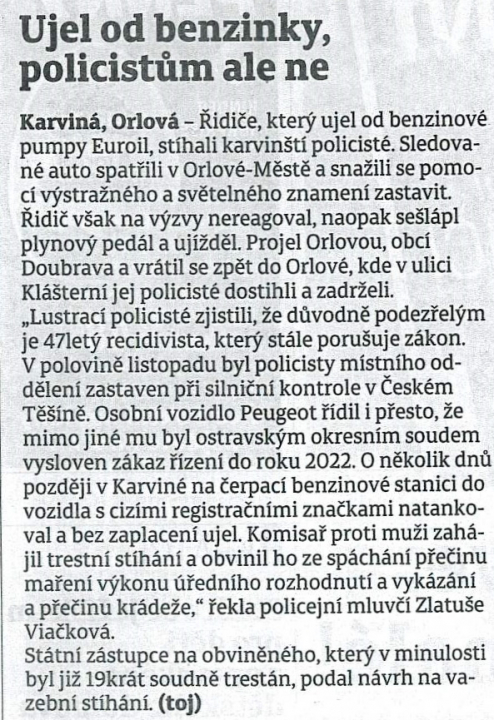 Ujel od benzinky, policistům ale ne

Karviná, Orlová – Řidiče, který ujel od benzinové pumpy Euroil, stíhali karvinští policisté. Sledované auto spatřili v Orlové-Městě a snažili se pomocí výstražného a světelného znamení zastavit. Řidič však na výzvy nereagoval, naopak sešlápl plynový pedál a ujížděl. Projel Orlovou, obcí Doubrava a vrátil se zpět do Orlové, kde v ulici Klášterní jej policisté dostihli a zadrželi.
„Lustrací policisté zjistili, že důvodně podezřelým je 47letý recidivista, který stále porušuje zákon. V polovině listopadu byl policisty místního oddělení zastaven při silniční kontrole v Českém Těšíně. Osobní vozidlo Peugeot řídil i přesto, že mimo jiné mu byl ostravským okresním soudem vysloven zákaz řízení do roku 2022. O několik dnů později v Karviné na čerpací benzinové stanici do vozidla s cizími registračními značkami natankoval a bez zaplacení ujel. Komisař proti muži zahájil trestní stíhání a obvinil ho ze spáchání přečinu maření výkonu úředního rozhodnutí a vykázání a přečinu krádeže,“ řekla policejní mluvčí Zlatuše Viačková.
Státní zástupce na obviněného, který v minulosti byl již 19krát soudně trestán, podal návrh na vazební stíhání. (toj)